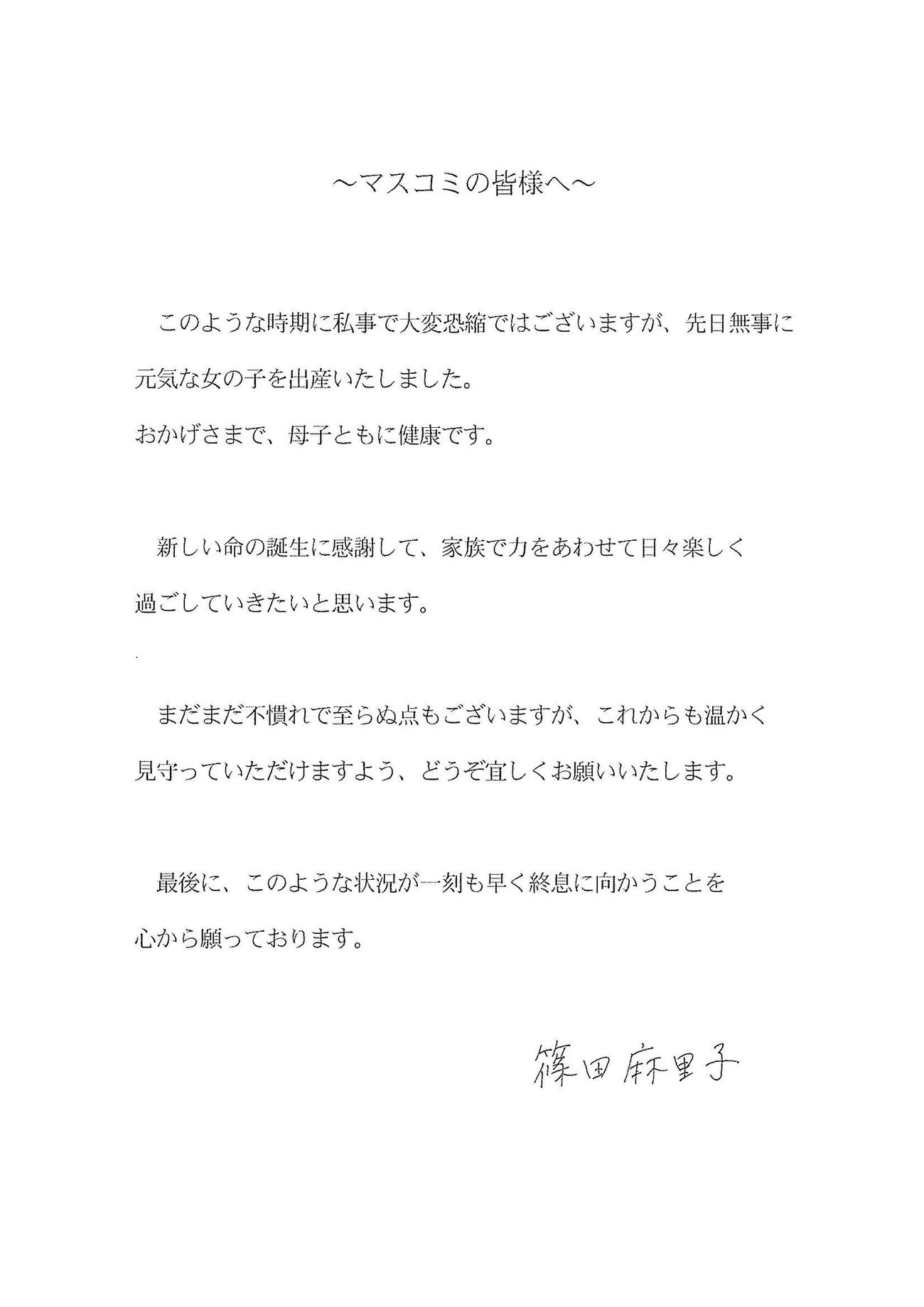 ～マスコミの皆様へ～

このような時期に私事で大変恐縮ではございますが、先日無事に元気な女の子を出産いたしました。
おかげさまで、母子ともに健康です。

新しい命の誕生に感謝して、家族で力をあわせて日々楽しく過ごしていきたいと思います。

まだまだ不慣れで至らぬ点もございますが、これからも温かく見守っていただけますよう、どうぞ宜しくお願いいたします。

最後に、このような状況が一刻も早く終息に向かうことを心から願っております。

篠田麻里子